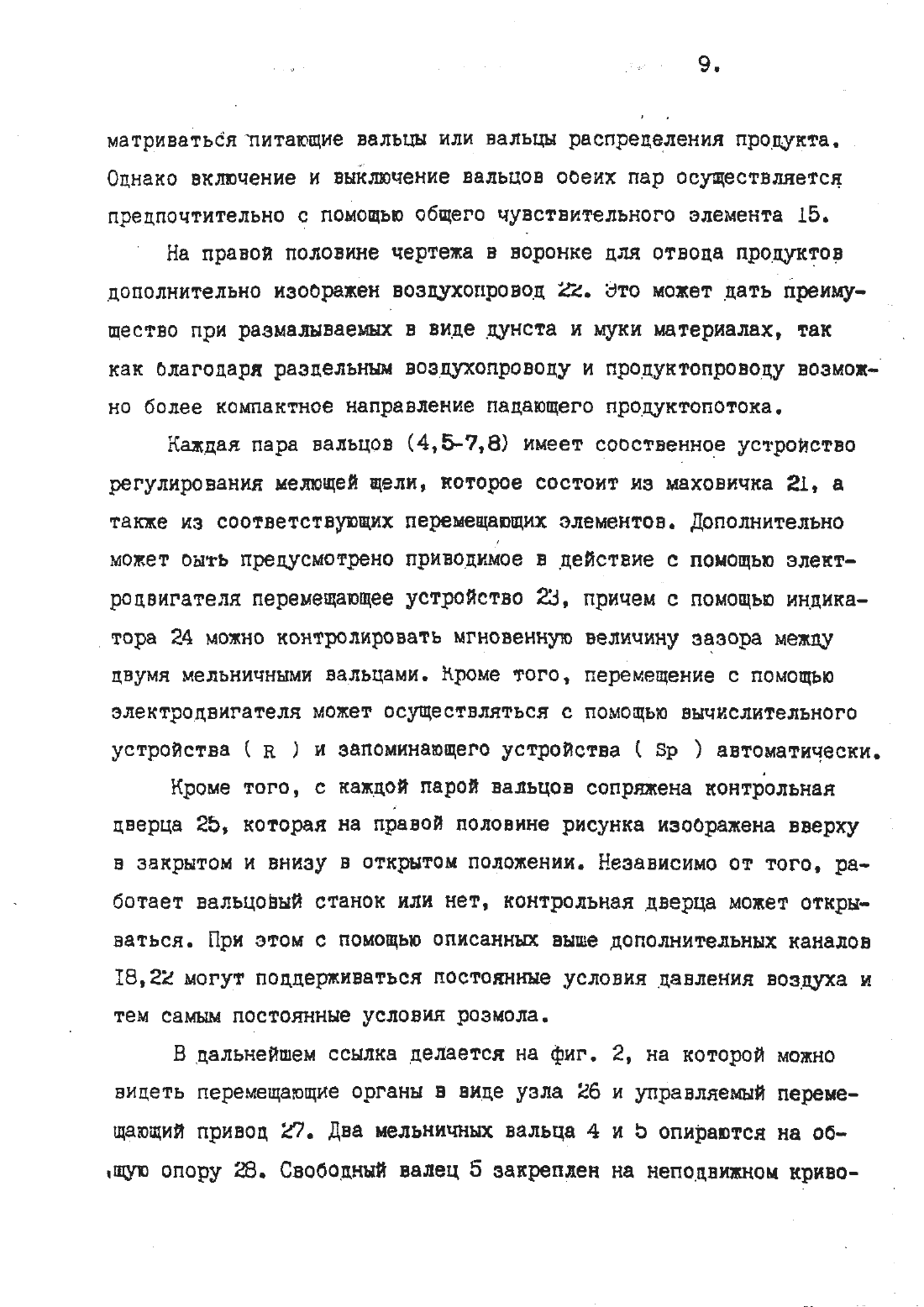 9.

матриваться питающие вальцы или вальцы распределения продукта. Однако включение и выключение вальцов обеих пар осуществляется предпочтительно с помощью общего чувствительного элемента 15.

На правой половине чертежа в воронке для отвода продуктов дополнительно изображен воздухопровод 22. Это может дать преимущество при размалываемых в виде дунста и муки материалах, так как благодаря раздельным воздухопроводу и продуктопроводу возможно более компактное направление падающего продуктопотока.

Каждая пара вальцов (4,5-7,8) имеет собственное устройство регулирования мелющей щели, которое состоит из маховичка 21, а также из соответствующих перемещающих элементов. Дополнительно может быть предусмотрено приводимое в действие с помощью электродвигателя перемещающее устройство 23, причем с помощью индикатора 24 можно контролировать мгновенную величину зазора между двумя мельничными вальцами. Кроме того, перемещение с помощью электродвигателя может осуществляться с помощью вычислительного устройства ( R ) и запоминающего устройства ( Sp ) автоматически.

Кроме того, с каждой парой вальцов сопряжена контрольная дверца 25, которая на правой половине рисунка изображена вверху в закрытом и внизу в открытом положении. Независимо от того, работает вальцовый станок или нет, контрольная дверца может открываться. При этом с помощью описанных выше дополнительных каналов 18,22 могут поддерживаться постоянные условия давления воздуха и тем самым постоянные условия розмола.

В дальнейшем ссылка делается на фиг. 2, на которой можно видеть перемещающие органы в виде узла 26 и управляемый перемещающий привод 27. Два мельничных вальца 4 и 5 опираются на общую опору 28. Свободный валец 5 закреплен на неподвижном криво-